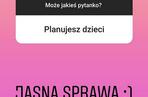 Może jakieś pytanko?

Planujesz dzieci

JASNA SPRAWA :)